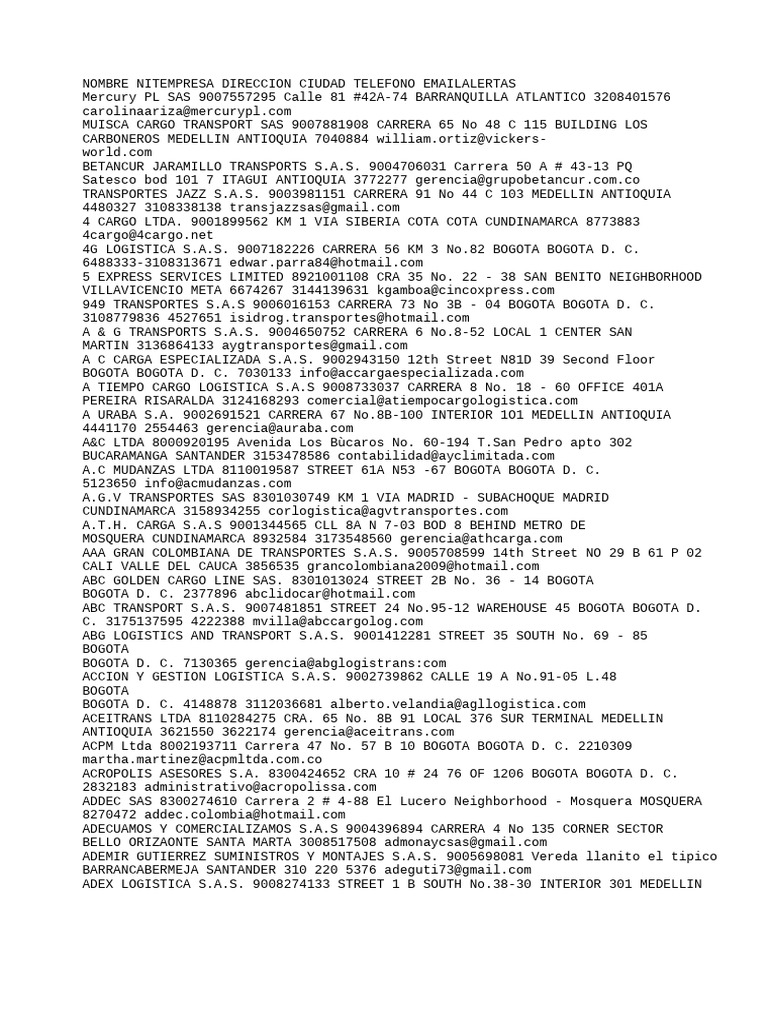 NOMBRE NITEMPRESA DIRECCION CIUDAD TELEFONO EMAILALERTAS
Mercury PL SAS 9007557295 Calle 81 #42A-74 BARRANQUILLA ATLANTICO 3208401576 carolinaariza@mercurypl.com
MUISCA CARGO TRANSPORT SAS 9007881908 CARRERA 65 No 48 C 115 BUILDING LOS CARBONEROS MEDELLIN ANTIOQUIA 7040884 william.ortiz@vickers-world.com
BETANCUR JARAMILLO TRANSPORTS S.A.S. 9004706031 Carrera 50 A # 43-13 PQ Satesco bod 101 7 ITAGUI ANTIOQUIA 3772277 gerencia@grupobetancur.com.co
TRANSPORTES JAZZ S.A.S. 9003981151 CARRERA 91 No 44 C 103 MEDELLIN ANTIOQUIA 4480327 3108338138 transjazzsas@gmail.com
4 CARGO LTDA. 9001899562 KM 1 VIA SIBERIA COTA COTA CUNDINAMARCA 8773883 4cargo@4cargo.net
4G LOGISTICA S.A.S. 9007182226 CARRERA 56 KM 3 No.82 BOGOTA BOGOTA D. C. 6488333-3108313671 edwar.parra84@hotmail.com
5 EXPRESS SERVICES LIMITED 8921001108 CRA 35 No. 22 - 38 SAN BENITO NEIGHBORHOOD VILLAVICENCIO META 6674267 3144139631 kgamboa@cincoxpress.com
949 TRANSPORTES S.A.S 9006016153 CARRERA 73 No 3B - 04 BOGOTA BOGOTA D. C. 3108779836 4527651 isidrog.transportes@hotmail.com
A & G TRANSPORTS S.A.S. 9004650752 CARRERA 6 No.8-52 LOCAL 1 CENTER SAN MARTIN 3136864133 aygtransportes@gmail.com
A C CARGA ESPECIALIZADA S.A.S. 9002943150 12th Street N81D 39 Second Floor BOGOTA BOGOTA D. C. 7030133 info@accargaespecializada.com
A TIEMPO CARGO LOGISTICA S.A.S 9008733037 CARRERA 8 No. 18 - 60 OFFICE 401A PEREIRA RISARALDA 3124168293 comercial@atiempocargologistica.com
A URABA S.A. 9002691521 CARRERA 67 No.8B-100 INTERIOR 1O1 MEDELLIN ANTIOQUIA 4441170 2554463 gerencia@auraba.com
A&C LTDA 8000920195 Avenida Los Bùcaros No. 60-194 T.San Pedro apto 302 BUCARAMANGA SANTANDER 3153478586 contabilidad@ayclimitada.com
A.C MUDANZAS LTDA 8110019587 STREET 61A N53 -67 BOGOTA BOGOTA D. C. 5123650 info@acmudanzas.com
A.G.V TRANSPORTES SAS 8301030749 KM 1 VIA MADRID - SUBACHOQUE MADRID CUNDINAMARCA 3158934255 corlogistica@agvtransportes.com
A.T.H. CARGA S.A.S 9001344565 CLL 8A N 7-03 BOD 8 BEHIND METRO DE MOSQUERA CUNDINAMARCA 8932584 3173548560 gerencia@athcarga.com
AAA GRAN COLOMBIANA DE TRANSPORTES S.A.S. 9005708599 14th Street NO 29 B 61 P 02 CALI VALLE DEL CAUCA 3856535 grancolombiana2009@hotmail.com
ABC GOLDEN CARGO LINE SAS. 8301013024 STREET 2B No. 36 - 14 BOGOTA BOGOTA D. C. 2377896 abclidocar@hotmail.com
ABC TRANSPORT S.A.S. 9007481851 STREET 24 No.95-12 WAREHOUSE 45 BOGOTA BOGOTA D. C. 3175137595 4222388 mvilla@abccargolog.com
ABG LOGISTICS AND TRANSPORT S.A.S. 9001412281 STREET 35 SOUTH No. 69 - 85 BOGOTA
BOGOTA D. C. 7130365 gerencia@abglogistrans:com
ACCION Y GESTION LOGISTICA S.A.S. 9002739862 CALLE 19 A No.91-05 L.48 BOGOTA
BOGOTA D. C. 4148878 3112036681 alberto.velandia@agllogistica.com
ACEITRANS LTDA 8110284275 CRA. 65 No. 8B 91 LOCAL 376 SUR TERMINAL MEDELLIN ANTIOQUIA 3621550 3622174 gerencia@aceitrans.com
ACPM Ltda 8002193711 Carrera 47 No. 57 B 10 BOGOTA BOGOTA D. C. 2210309 martha.martinez@acpmltda.com.co
ACROPOLIS ASESORES S.A. 8300424652 CRA 10 # 24 76 OF 1206 BOGOTA BOGOTA D. C. 2832183 administrativo@acropolissa.com
ADDEC SAS 8300274610 Carrera 2 # 4-88 El Lucero Neighborhood - Mosquera MOSQUERA 8270472 addec.colombia@hotmail.com
ADECUAMOS Y COMERCIALIZAMOS S.A.S 9004396894 CARRERA 4 No 135 CORNER SECTOR BELLO ORIZAONTE SANTA MARTA 3008517508 admonaycsas@gmail.com
ADEMIR GUTIERREZ SUMINISTROS Y MONTAJES S.A.S. 9005698081 Vereda llanito el tipico BARRANCABERMEJA SANTANDER 310 220 5376 adeguti73@gmail.com
ADEX LOGISTICA S.A.S. 9008274133 STREET 1 B SOUTH No.38-30 INTERIOR 301 MEDELLIN